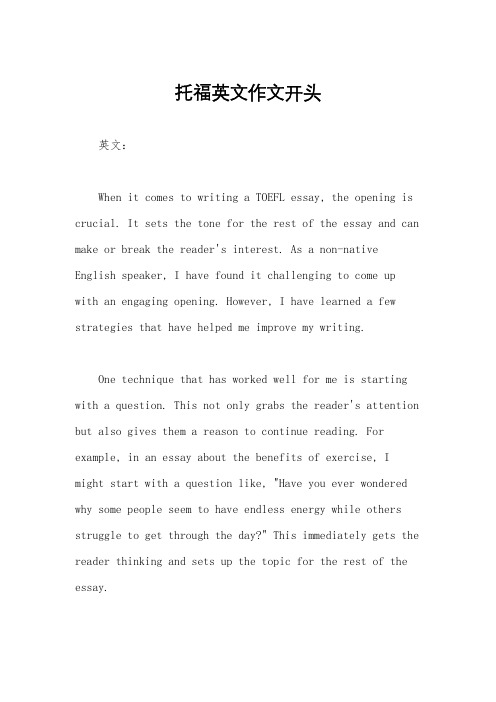 托福英文作文开头

英文：

When it comes to writing a TOEFL essay, the opening is crucial. It sets the tone for the rest of the essay and can make or break the reader's interest. As a non-native English speaker, I have found it challenging to come up with an engaging opening. However, I have learned a few strategies that have helped me improve my writing.

One technique that has worked well for me is starting with a question. This not only grabs the reader's attention but also gives them a reason to continue reading. For example, in an essay about the benefits of exercise, I might start with a question like, "Have you ever wondered why some people seem to have endless energy while others struggle to get through the day?" This immediately gets the reader thinking and sets up the topic for the rest of the essay.